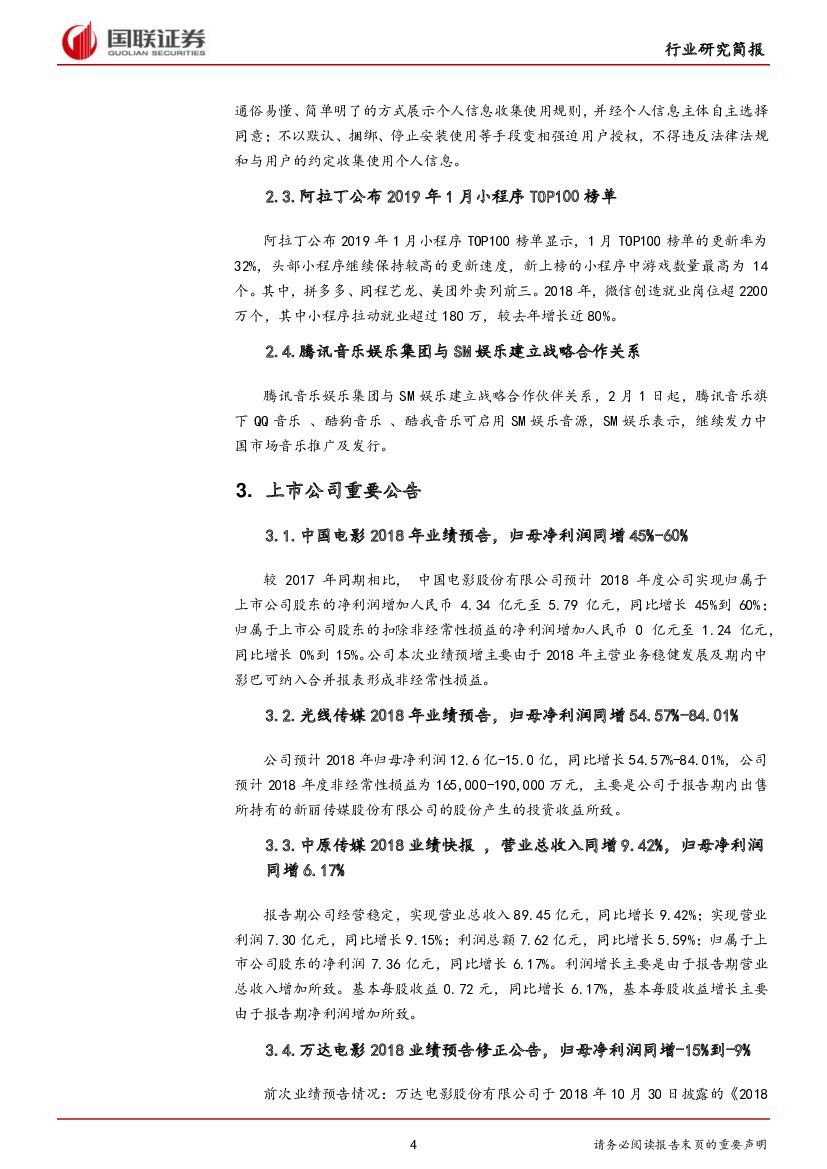 国联证券
GUOLIAN SECURITIES

行业研究简报

通俗易懂、简单明了的方式展示个人信息收集使用规则，并经个人信息主体自主选择同意；不以默认、捆绑、停止安装使用等手段变相强迫用户授权，不得违反法律法规和与用户的约定收集使用个人信息。

2.3. 阿拉丁公布 2019 年 1 月小程序 TOP100 榜单

阿拉丁公布 2019 年 1 月小程序 TOP100 榜单显示，1 月 TOP100 榜单的更新率为 32%，头部小程序继续保持较高的更新速度，新上榜的小程序中游戏数量最高为 14 个。其中，拼多多、同程艺龙、美团外卖列前三。2018 年，微信创造就业岗位超 2200 万个，其中小程序拉动就业超过 180 万，较去年增长近 80%。

2.4. 腾讯音乐娱乐集团与 SM 娱乐建立战略合作关系

腾讯音乐娱乐集团与 SM 娱乐建立战略合作伙伴关系，2 月 1 日起，腾讯音乐旗下 QQ 音乐 、酷狗音乐 、酷我音乐可启用 SM 娱乐音源，SM 娱乐表示，继续发力中国市场音乐推广及发行。

3. 上市公司重要公告

3.1. 中国电影 2018 年业绩预告，归母净利润同增 45%-60%

较 2017 年同期相比， 中国电影股份有限公司预计 2018 年度公司实现归属于上市公司股东的净利润增加人民币 4.34 亿元至 5.79 亿元，同比增长 45%到 60%；归属于上市公司股东的扣除非经常性损益的净利润增加人民币 0 亿元至 1.24 亿元，同比增长 0%到 15%。公司本次业绩预增主要由于 2018 年主营业务稳健发展及期内中影巴可纳入合并报表形成非经常性损益。

3.2. 光线传媒 2018 年业绩预告，归母净利润同增 54.57%-84.01%

公司预计 2018 年归母净利润 12.6 亿-15.0 亿，同比增长 54.57%-84.01%，公司预计 2018 年度非经常性损益为 165,000-190,000 万元，主要是公司于报告期内出售所持有的新丽传媒股份有限公司的股份产生的投资收益所致。

3.3. 中原传媒 2018 业绩快报 ，营业总收入同增 9.42%，归母净利润同增 6.17%

报告期公司经营稳定，实现营业总收入 89.45 亿元，同比增长 9.42%；实现营业利润 7.30 亿元，同比增长 9.15%；利润总额 7.62 亿元，同比增长 5.59%；归属于上市公司股东的净利润 7.36 亿元，同比增长 6.17%。利润增长主要是由于报告期营业总收入增加所致。基本每股收益 0.72 元，同比增长 6.17%，基本每股收益增长主要由于报告期净利润增加所致。

3.4. 万达电影 2018 业绩预告修正公告，归母净利润同增-15%到-9%

前次业绩预告情况：万达电影股份有限公司于 2018 年 10 月 30 日披露的《2018

4

请务必阅读报告末页的重要声明